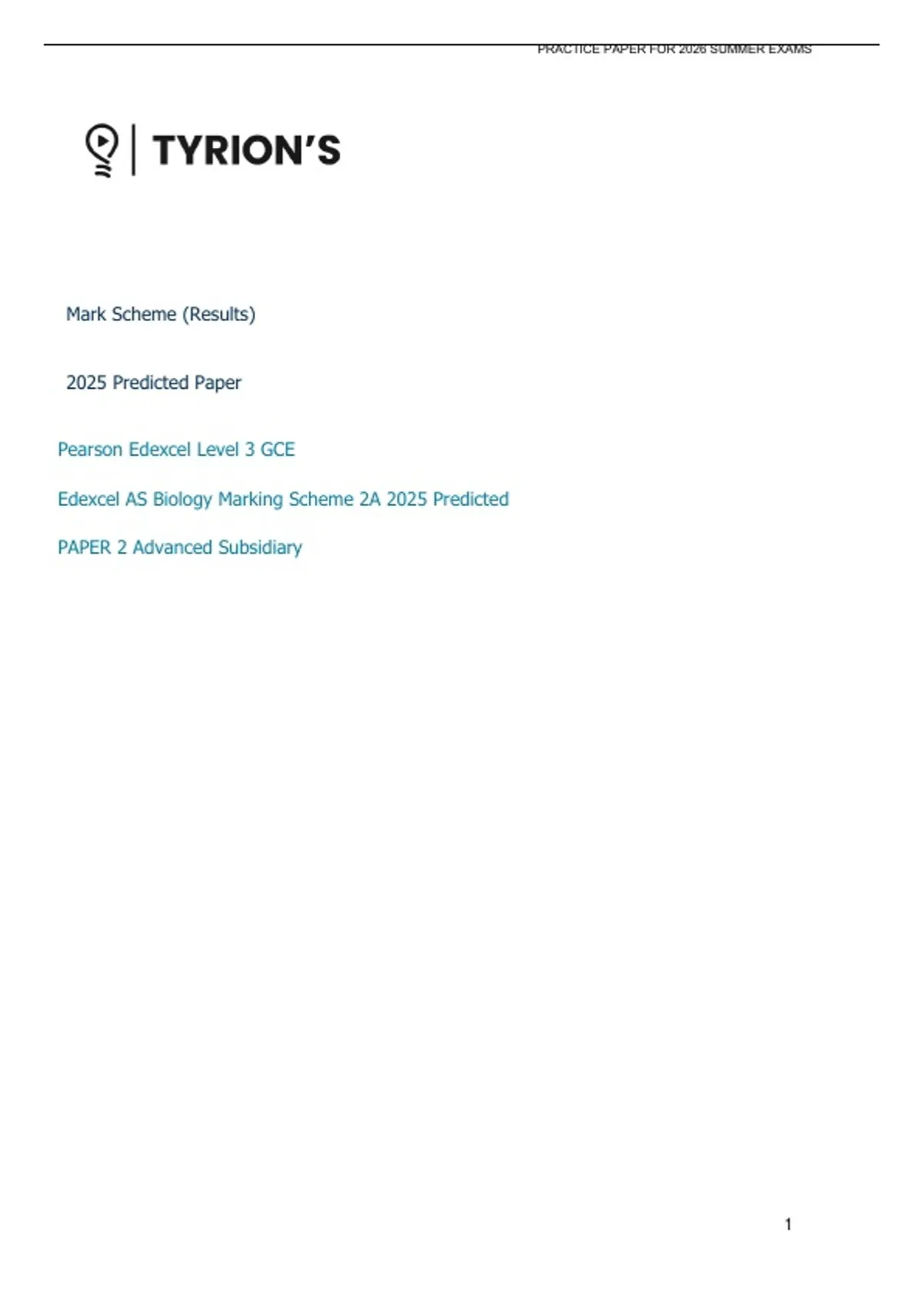 PRACTICE PAPER FOR 2026 SUMMER EXAMS

TYRION'S

Mark Scheme (Results)

2025 Predicted Paper

Pearson Edexcel Level 3 GCE

Edexcel AS Biology Marking Scheme 2A 2025 Predicted

PAPER 2 Advanced Subsidiary

1